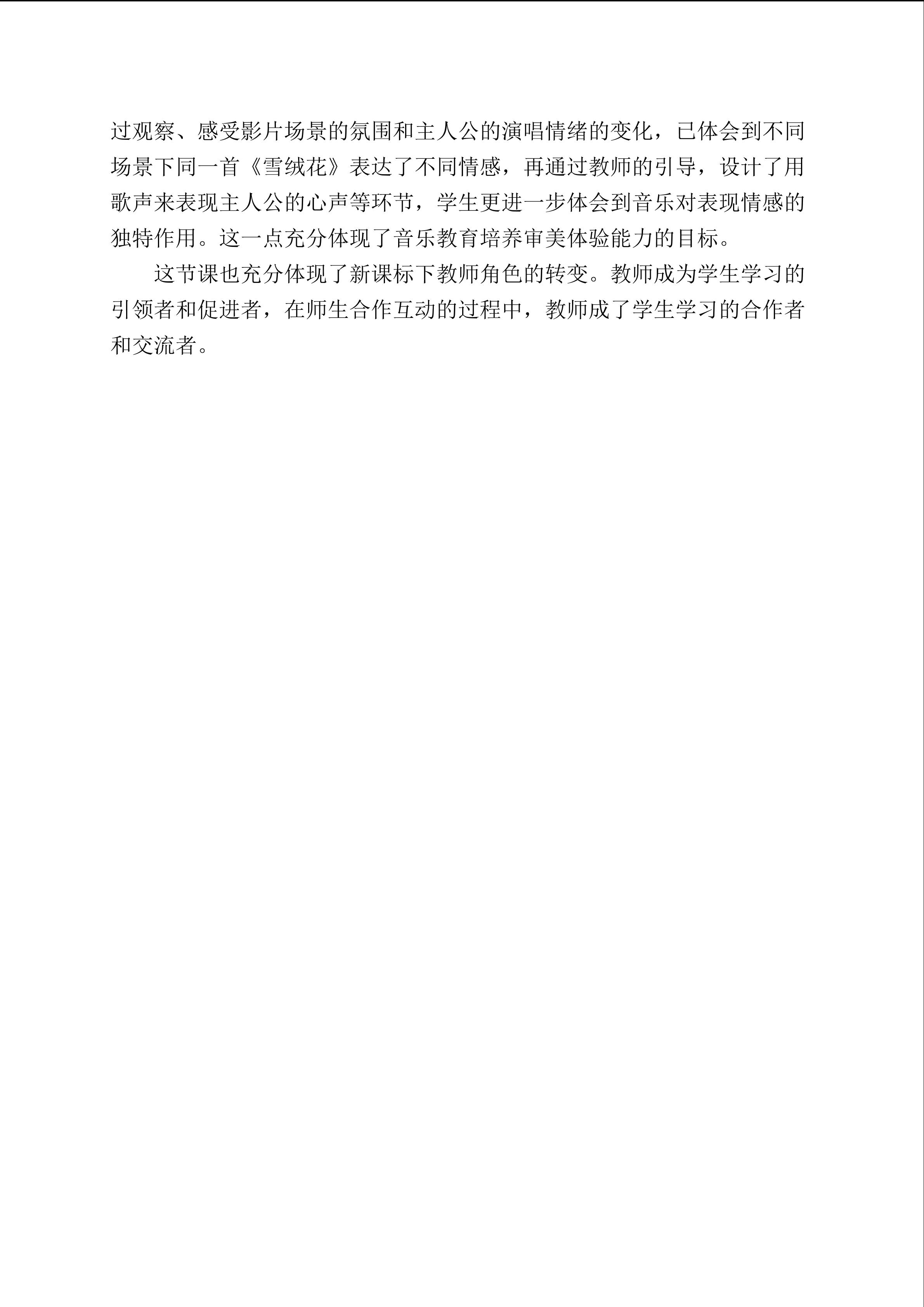 过观察、感受影片场景的氛围和主人公的演唱情绪的变化，已体会到不同场景下同一首《雪绒花》表达了不同情感，再通过教师的引导，设计了用歌声来表现主人公的心声等环节，学生更进一步体会到音乐对表现情感的独特作用。这一点充分体现了音乐教育培养审美体验能力的目标。

这节课也充分体现了新课标下教师角色的转变。教师成为学生学习的引领者和促进者，在师生合作互动的过程中，教师成了学生学习的合作者和交流者。